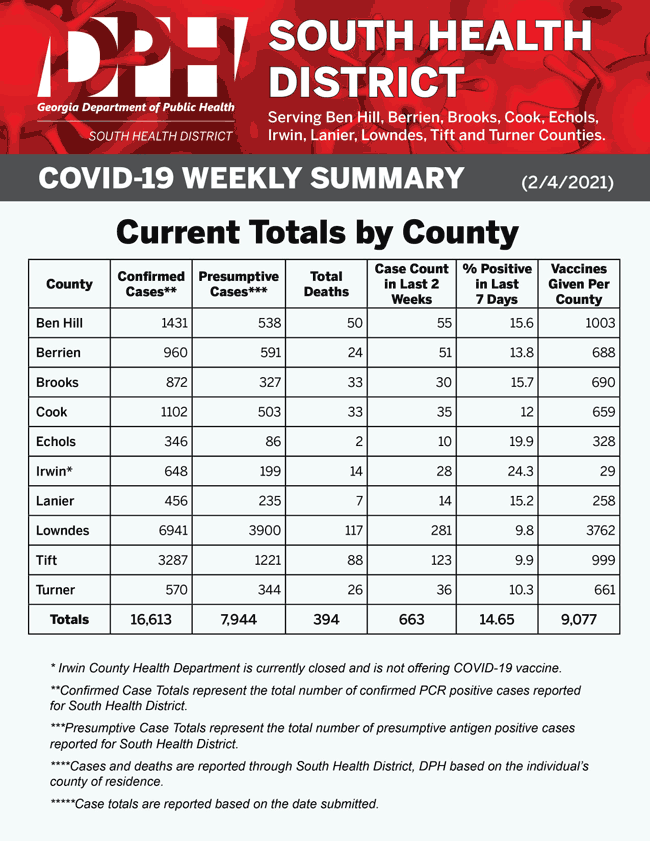 DPH
Georgia Department of Public Health
SOUTH HEALTH DISTRICT

SOUTH HEALTH DISTRICT
Serving Ben Hill, Berrien, Brooks, Cook, Echols, Irwin, Lanier, Lowndes, Tift and Turner Counties.

COVID-19 WEEKLY SUMMARY (2/4/2021)

Current Totals by County

| County | Confirmed Cases** | Presumptive Cases*** | Total Deaths | Case Count in Last 2 Weeks | % Positive in Last 7 Days | Vaccines Given Per County |
|---|---|---|---|---|---|---|
| Ben Hill | 1431 | 538 | 50 | 55 | 15.6 | 1003 |
| Berrien | 960 | 591 | 24 | 51 | 13.8 | 688 |
| Brooks | 872 | 327 | 33 | 30 | 15.7 | 690 |
| Cook | 1102 | 503 | 33 | 35 | 12 | 659 |
| Echols | 346 | 86 | 2 | 10 | 19.9 | 328 |
| Irwin* | 648 | 199 | 14 | 28 | 24.3 | 29 |
| Lanier | 456 | 235 | 7 | 14 | 15.2 | 258 |
| Lowndes | 6941 | 3900 | 117 | 281 | 9.8 | 3762 |
| Tift | 3287 | 1221 | 88 | 123 | 9.9 | 999 |
| Turner | 570 | 344 | 26 | 36 | 10.3 | 661 |
| Totals | 16,613 | 7,944 | 394 | 663 | 14.65 | 9,077 |

* Irwin County Health Department is currently closed and is not offering COVID-19 vaccine.

**Confirmed Case Totals represent the total number of confirmed PCR positive cases reported for South Health District.

***Presumptive Case Totals represent the total number of presumptive antigen positive cases reported for South Health District.

****Cases and deaths are reported through South Health District, DPH based on the individual's county of residence.

*****Case totals are reported based on the date submitted.